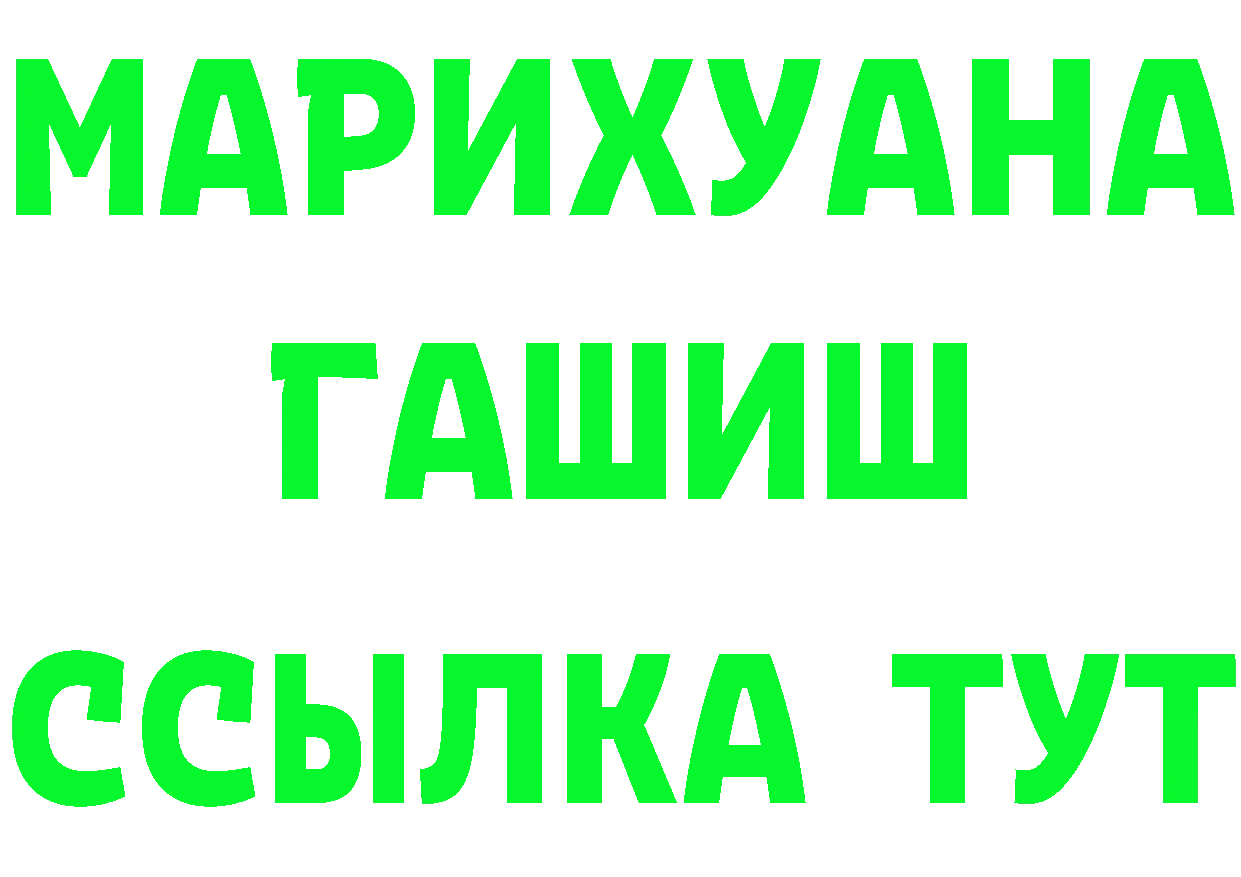 МАРИХУАНА
ГАШИШ
ССЫЛКА ТУТ